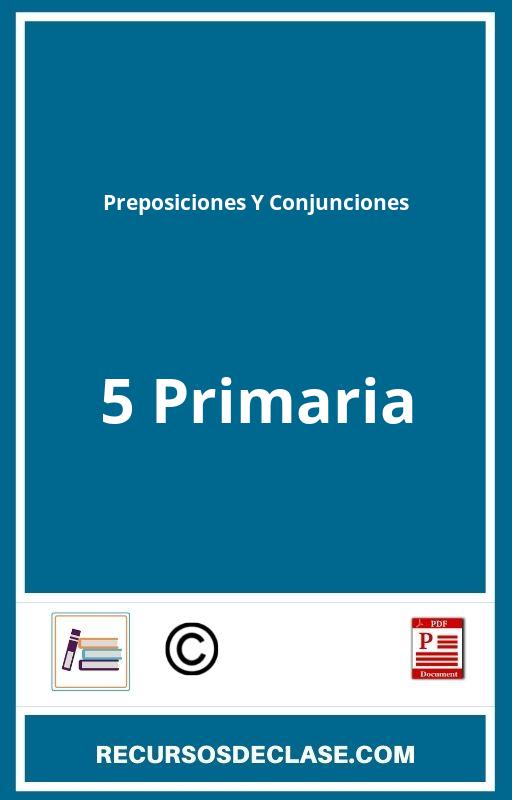 Preposiciones Y Conjunciones

5 Primaria

©

PDF
P
Document

RECURSOSDECLASE.COM